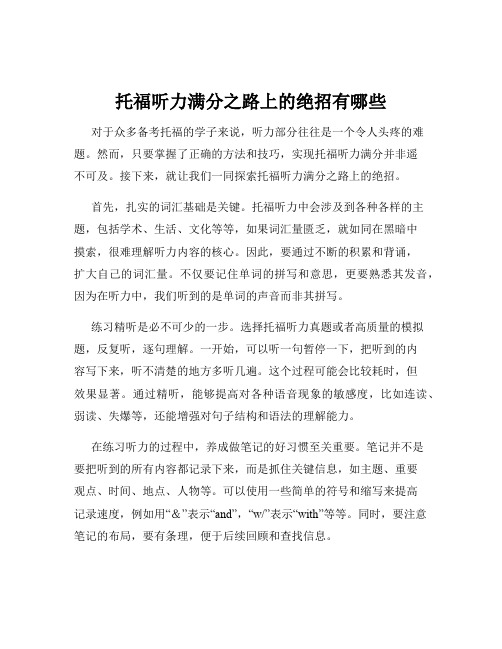 托福听力满分之路上的绝招有哪些

对于众多备考托福的学子来说，听力部分往往是一个令人头疼的难题。然而，只要掌握了正确的方法和技巧，实现托福听力满分并非遥不可及。接下来，就让我们一同探索托福听力满分之路上的绝招。

首先，扎实的词汇基础是关键。托福听力中会涉及到各种各样的主题，包括学术、生活、文化等等，如果词汇量匮乏，就如同在黑暗中摸索，很难理解听力内容的核心。因此，要通过不断的积累和背诵，扩大自己的词汇量。不仅要记住单词的拼写和意思，更要熟悉其发音，因为在听力中，我们听到的是单词的声音而非其拼写。

练习精听是必不可少的一步。选择托福听力真题或者高质量的模拟题，反复听，逐句理解。一开始，可以听一句暂停一下，把听到的内容写下来，听不清楚的地方多听几遍。这个过程可能会比较耗时，但效果显著。通过精听，能够提高对各种语音现象的敏感度，比如连读、弱读、失爆等，还能增强对句子结构和语法的理解能力。

在练习听力的过程中，养成做笔记的好习惯至关重要。笔记并不是要把听到的所有内容都记录下来，而是抓住关键信息，如主题、重要观点、时间、地点、人物等。可以使用一些简单的符号和缩写来提高记录速度，例如用“&”表示“and”，“w/”表示“with”等等。同时，要注意笔记的布局，要有条理，便于后续回顾和查找信息。